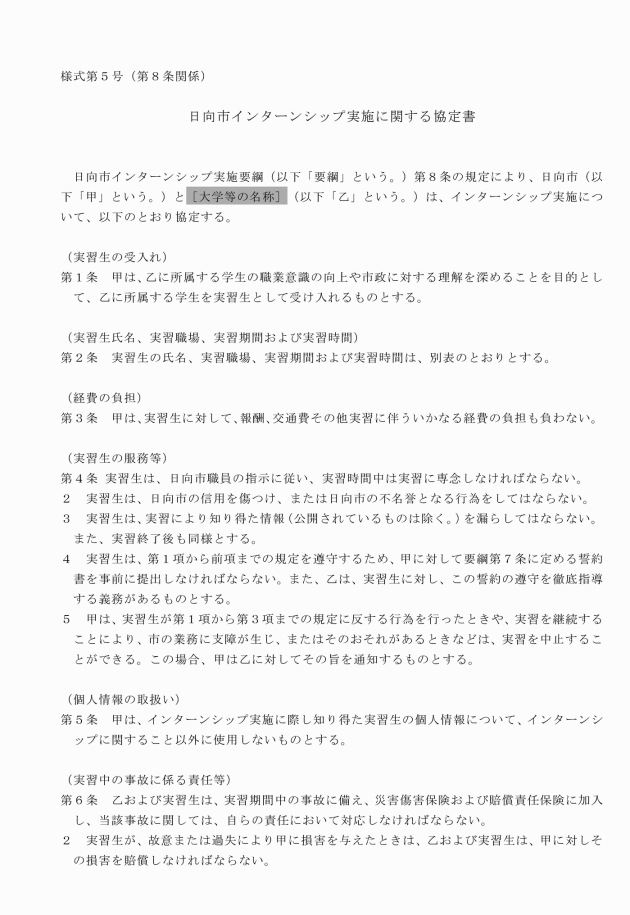 様式第５号（第８条関係）

日向市インターンシップ実施に関する協定書

日向市インターンシップ実施要綱（以下「要綱」という。）第８条の規定により、日向市（以下「甲」という。）と［大学等の名称］（以下「乙」という。）は、インターンシップ実施について、以下のとおり協定する。

（実習生の受入れ）
第１条　甲は、乙に所属する学生の職業意識の向上や市政に対する理解を深めることを目的として、乙に所属する学生を実習生として受け入れるものとする。

（実習生氏名、実習職場、実習期間および実習時間）
第２条　実習生の氏名、実習職場、実習期間および実習時間は、別表のとおりとする。

（経費の負担）
第３条　甲は、実習生に対して、報酬、交通費その他実習に伴ういかなる経費の負担も負わない。

（実習生の服務等）
第４条 実習生は、日向市職員の指示に従い、実習時間中は実習に専念しなければならない。
２　実習生は、日向市の信用を傷つけ、または日向市の不名誉となる行為をしてはならない。
３　実習生は、実習により知り得た情報（公開されているものは除く。）を漏らしてはならない。また、実習終了後も同様とする。
４　実習生は、第１項から前項までの規定を遵守するため、甲に対して要綱第７条に定める誓約書を事前に提出しなければならない。また、乙は、実習生に対し、この誓約の遵守を徹底指導する義務があるものとする。
５　甲は、実習生が第１項から第３項までの規定に反する行為を行ったときや、実習を継続することにより、市の業務に支障が生じ、またはそのおそれがあるときなどは、実習を中止することができる。この場合、甲は乙に対してその旨を通知するものとする。

（個人情報の取扱い）
第５条　甲は、インターンシップ実施に際し知り得た実習生の個人情報について、インターンシップに関すること以外に使用しないものとする。

（実習中の事故に係る責任等）
第６条　乙および実習生は、実習期間中の事故に備え、災害傷害保険および賠償責任保険に加入し、当該事故に関しては、自らの責任において対応しなければならない。
２　実習生が、故意または過失により甲に損害を与えたときは、乙および実習生は、甲に対しその損害を賠償しなければならない。